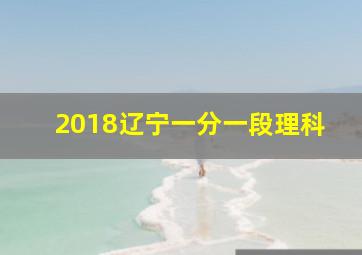 2018辽宁一分一段理科